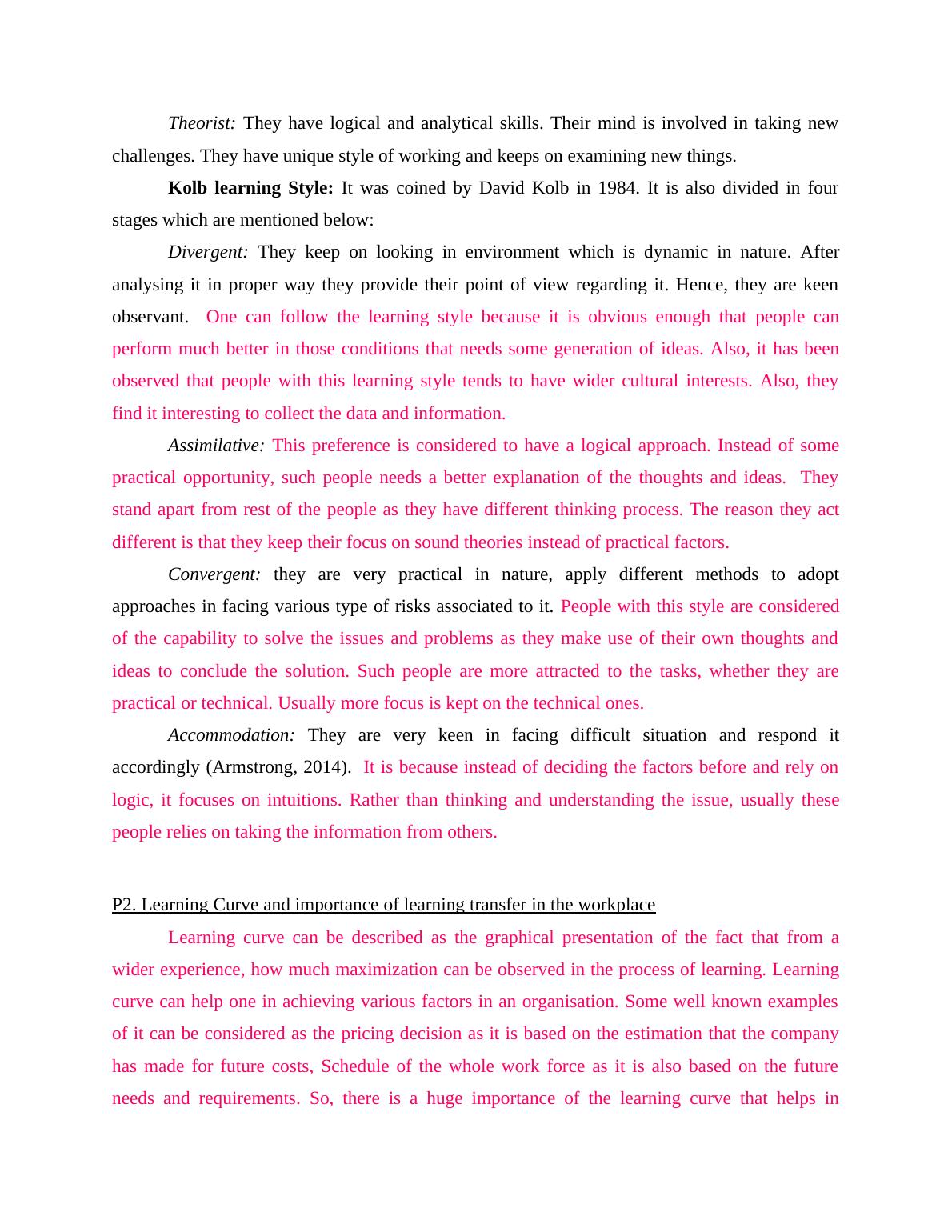 Theorist: They have logical and analytical skills. Their mind is involved in taking new challenges. They have unique style of working and keeps on examining new things.

Kolb learning Style: It was coined by David Kolb in 1984. It is also divided in four stages which are mentioned below:

Divergent: They keep on looking in environment which is dynamic in nature. After analysing it in proper way they provide their point of view regarding it. Hence, they are keen observant. One can follow the learning style because it is obvious enough that people can perform much better in those conditions that needs some generation of ideas. Also, it has been observed that people with this learning style tends to have wider cultural interests. Also, they find it interesting to collect the data and information.

Assimilative: This preference is considered to have a logical approach. Instead of some practical opportunity, such people needs a better explanation of the thoughts and ideas. They stand apart from rest of the people as they have different thinking process. The reason they act different is that they keep their focus on sound theories instead of practical factors.

Convergent: they are very practical in nature, apply different methods to adopt approaches in facing various type of risks associated to it. People with this style are considered of the capability to solve the issues and problems as they make use of their own thoughts and ideas to conclude the solution. Such people are more attracted to the tasks, whether they are practical or technical. Usually more focus is kept on the technical ones.

Accommodation: They are very keen in facing difficult situation and respond it accordingly (Armstrong, 2014). It is because instead of deciding the factors before and rely on logic, it focuses on intuitions. Rather than thinking and understanding the issue, usually these people relies on taking the information from others.

P2. Learning Curve and importance of learning transfer in the workplace

Learning curve can be described as the graphical presentation of the fact that from a wider experience, how much maximization can be observed in the process of learning. Learning curve can help one in achieving various factors in an organisation. Some well known examples of it can be considered as the pricing decision as it is based on the estimation that the company has made for future costs, Schedule of the whole work force as it is also based on the future needs and requirements. So, there is a huge importance of the learning curve that helps in